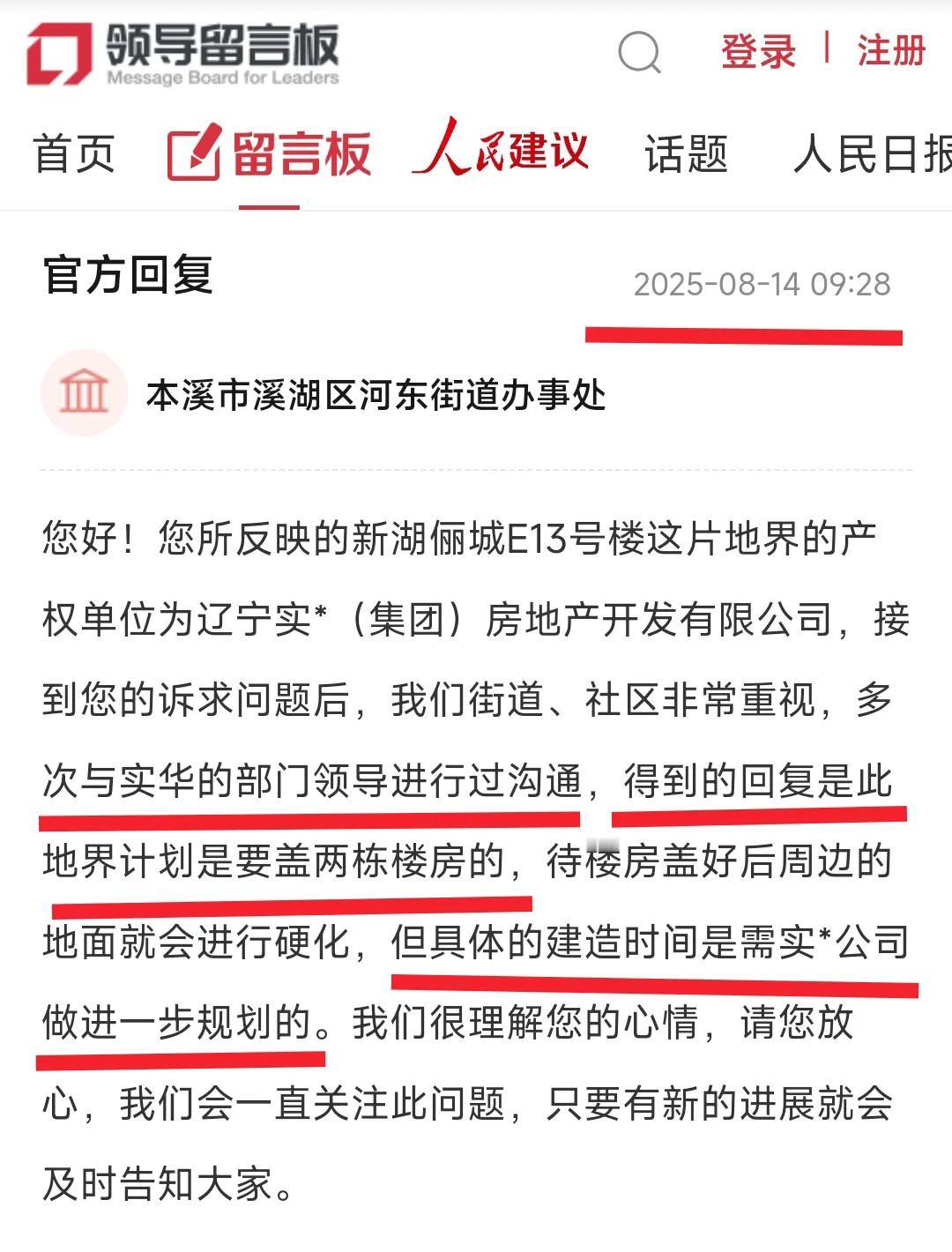 领导留言板
Message Board for Leaders

登录 | 注册

首页 留言板 人民建议 话题 人民日报

官方回复 2025-08-14 09:28

本溪市溪湖区河东街道办事处

您好！您所反映的新湖俪城E13号楼这片地界的产权单位为辽宁实*（集团）房地产开发有限公司，接到您的诉求问题后，我们街道、社区非常重视，多次与实华的部门领导进行过沟通，得到的回复是此地界计划是要盖两栋楼房的，待楼房盖好后周边的地面就会进行硬化，但具体的建造时间是需实*公司做进一步规划的。我们很理解您的心情，请您放心，我们会一直关注此问题，只要有新的进展就会及时告知大家。